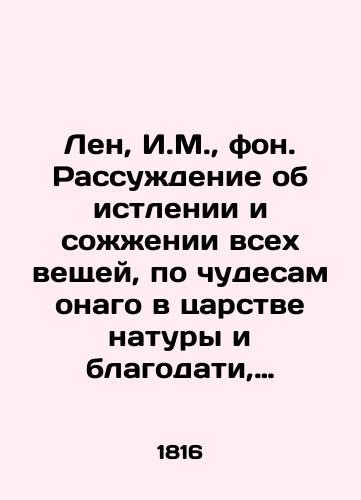 Лен, И.М., фон. Рассуждение об истлении и сожжении всех вещей, по чудесам онаго в царстве натуры и благодати,...

1816